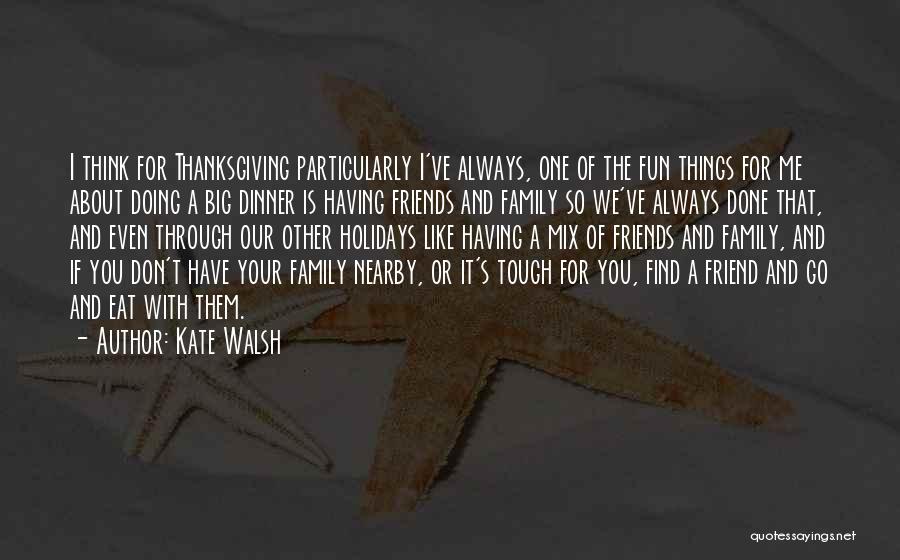 I think for Thanksgiving particularly I've always, one of the fun things for me about doing a big dinner is having friends and family so we've always done that, and even through our other holidays like having a mix of friends and family, and if you don't have your family nearby, or it's tough for you, find a friend and go and eat with them.
- Author: Kate Walsh

quotessayings.net